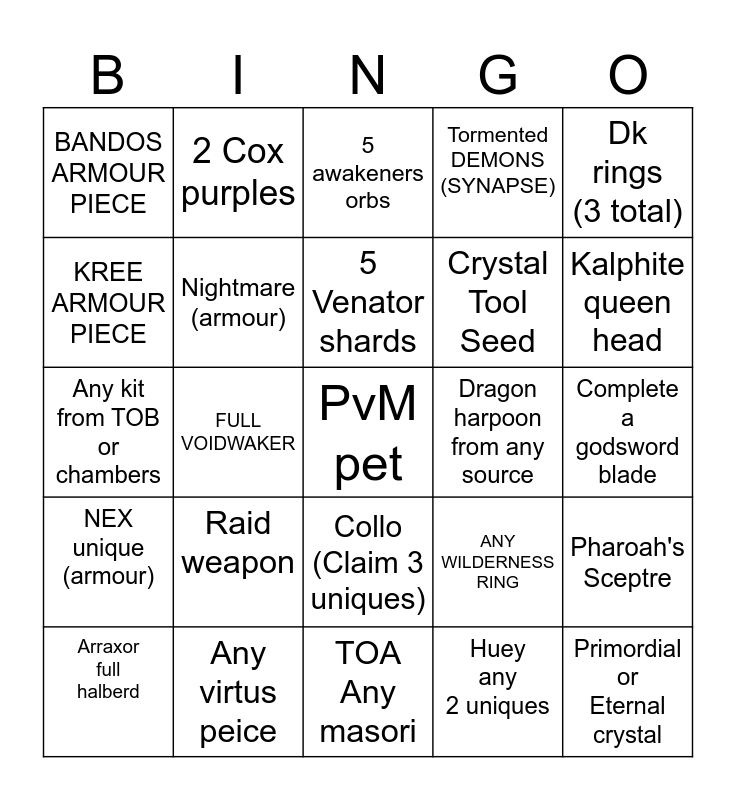 | B | I | N | G | O |
|---|---|---|---|---|
| BANDOS ARMOUR PIECE | 2 Cox purples | 5 awakeners orbs | Tormented DEMONS (SYNAPSE) | Dk rings (3 total) |
| KREE ARMOUR PIECE | Nightmare (armour) | 5 Venator shards | Crystal Tool Seed | Kalphite queen head |
| Any kit from TOB or chambers | FULL VOIDWAKER | PvM pet | Dragon harpoon from any source | Complete a godsword blade |
| NEX unique (armour) | Raid weapon | Collo (Claim 3 uniques) | ANY WILDERNESS RING | Pharoah's Sceptre |
| Arraxor full halberd | Any virtus peice | TOA Any masori | Huey any 2 uniques | Primordial or Eternal crystal |